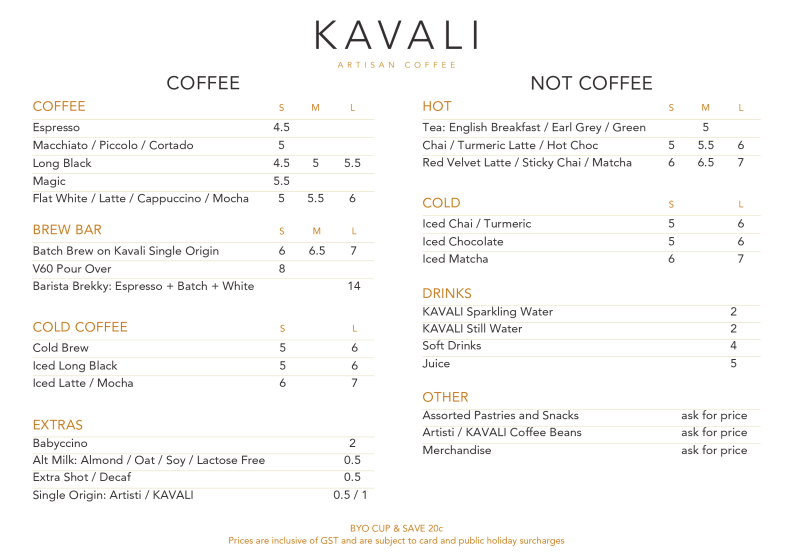 KAVALI
ARTISAN COFFEE

COFFEE

| COFFEE | S | M | L |
|---|---|---|---|
| Espresso | 4.5 | | |
| Macchiato / Piccolo / Cortado | 5 | | |
| Long Black | 4.5 | 5 | 5.5 |
| Magic | 5.5 | | |
| Flat White / Latte / Cappuccino / Mocha | 5 | 5.5 | 6 |

| BREW BAR | S | M | L |
|---|---|---|---|
| Batch Brew on Kavali Single Origin | 6 | 6.5 | 7 |
| V60 Pour Over | 8 | | |
| Barista Brekky: Espresso + Batch + White | | | 14 |

| COLD COFFEE | S | L |
|---|---|---|
| Cold Brew | 5 | 6 |
| Iced Long Black | 5 | 6 |
| Iced Latte / Mocha | 6 | 7 |

| EXTRAS | |
|---|---|
| Babyccino | 2 |
| Alt Milk: Almond / Oat / Soy / Lactose Free | 0.5 |
| Extra Shot / Decaf | 0.5 |
| Single Origin: Artisti / KAVALI | 0.5 / 1 |

NOT COFFEE

| HOT | S | M | L |
|---|---|---|---|
| Tea: English Breakfast / Earl Grey / Green | | 5 | |
| Chai / Turmeric Latte / Hot Choc | 5 | 5.5 | 6 |
| Red Velvet Latte / Sticky Chai / Matcha | 6 | 6.5 | 7 |

| COLD | S | L |
|---|---|---|
| Iced Chai / Turmeric | 5 | 6 |
| Iced Chocolate | 5 | 6 |
| Iced Matcha | 6 | 7 |

| DRINKS | |
|---|---|
| KAVALI Sparkling Water | 2 |
| KAVALI Still Water | 2 |
| Soft Drinks | 4 |
| Juice | 5 |

| OTHER | |
|---|---|
| Assorted Pastries and Snacks | ask for price |
| Artisti / KAVALI Coffee Beans | ask for price |
| Merchandise | ask for price |

BYO CUP & SAVE 20c
Prices are inclusive of GST and are subject to card and public holiday surcharges